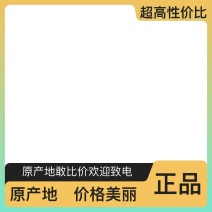 超高性价比

原产地敢比价欢迎致电

原产地　价格美丽

正品